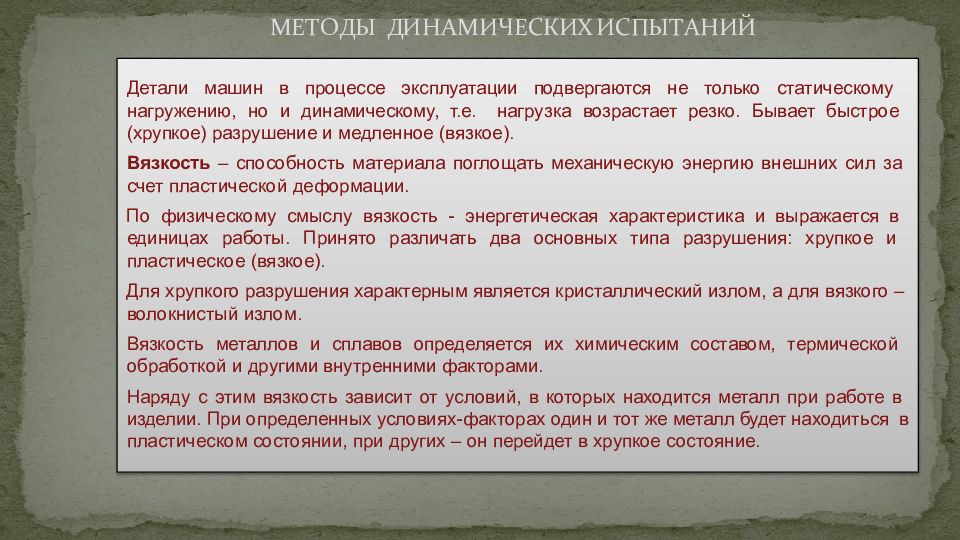 МЕТОДЫ ДИНАМИЧЕСКИХ ИСПЫТАНИЙ

Детали машин в процессе эксплуатации подвергаются не только статическому нагружению, но и динамическому, т.е. нагрузка возрастает резко. Бывает быстрое (хрупкое) разрушение и медленное (вязкое).

Вязкость – способность материала поглощать механическую энергию внешних сил за счет пластической деформации.

По физическому смыслу вязкость - энергетическая характеристика и выражается в единицах работы. Принято различать два основных типа разрушения: хрупкое и пластическое (вязкое).

Для хрупкого разрушения характерным является кристаллический излом, а для вязкого – волокнистый излом.

Вязкость металлов и сплавов определяется их химическим составом, термической обработкой и другими внутренними факторами.

Наряду с этим вязкость зависит от условий, в которых находится металл при работе в изделии. При определенных условиях-факторах один и тот же металл будет находиться в пластическом состоянии, при других – он перейдет в хрупкое состояние.